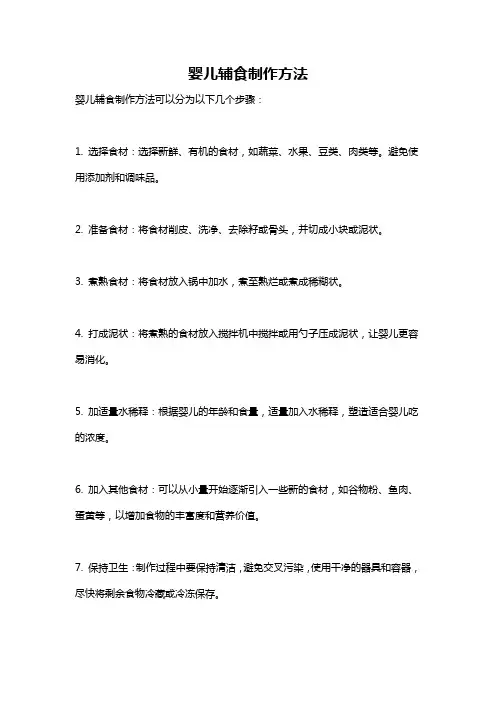 婴儿辅食制作方法

婴儿辅食制作方法可以分为以下几个步骤：

1. 选择食材：选择新鲜、有机的食材，如蔬菜、水果、豆类、肉类等。避免使用添加剂和调味品。

2. 准备食材：将食材削皮、洗净、去除籽或骨头，并切成小块或泥状。

3. 煮熟食材：将食材放入锅中加水，煮至熟烂或煮成稀糊状。

4. 打成泥状：将煮熟的食材放入搅拌机中搅拌或用勺子压成泥状，让婴儿更容易消化。

5. 加适量水稀释：根据婴儿的年龄和食量，适量加入水稀释，塑造适合婴儿吃的浓度。

6. 加入其他食材：可以从小量开始逐渐引入一些新的食材，如谷物粉、鱼肉、蛋黄等，以增加食物的丰富度和营养价值。

7. 保持卫生：制作过程中要保持清洁，避免交叉污染，使用干净的器具和容器，尽快将剩余食物冷藏或冷冻保存。